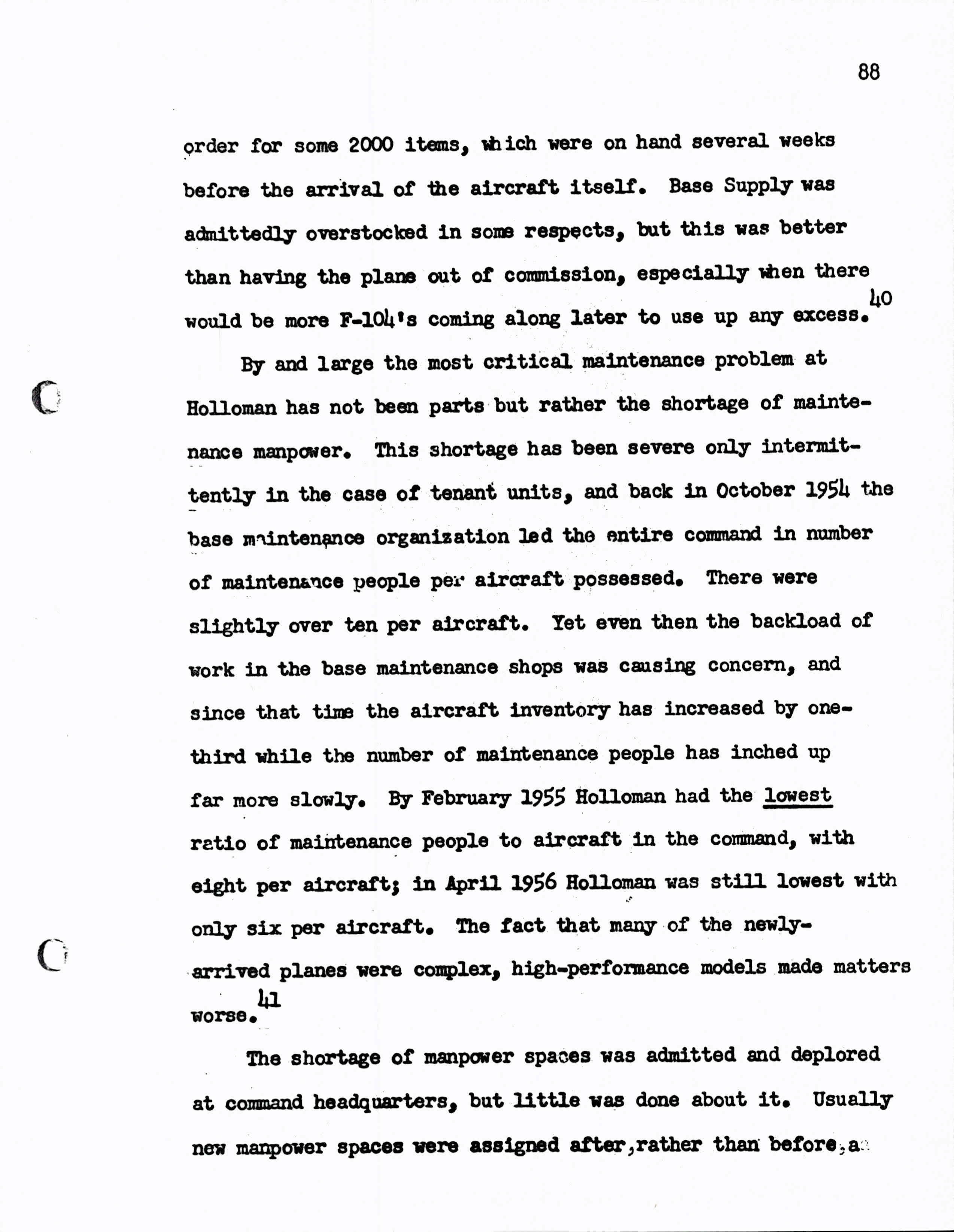 88

order for some 2000 items, which were on hand several weeks before the arrival of the aircraft itself. Base Supply was admittedly overstocked in some respects, but this was better than having the plane out of commission, especially when there would be more F-104's coming along later to use up any excess.$^{40}$

By and large the most critical maintenance problem at Holloman has not been parts but rather the shortage of maintenance manpower. This shortage has been severe only intermittently in the case of tenant units, and back in October 1954 the base maintenance organization led the entire command in number of maintenance people per aircraft possessed. There were slightly over ten per aircraft. Yet even then the backload of work in the base maintenance shops was causing concern, and since that time the aircraft inventory has increased by one-third while the number of maintenance people has inched up far more slowly. By February 1955 Holloman had the lowest ratio of maintenance people to aircraft in the command, with eight per aircraft; in April 1956 Holloman was still lowest with only six per aircraft. The fact that many of the newly-arrived planes were complex, high-performance models made matters worse.$^{41}$

The shortage of manpower spaces was admitted and deplored at command headquarters, but little was done about it. Usually new manpower spaces were assigned after, rather than before, a